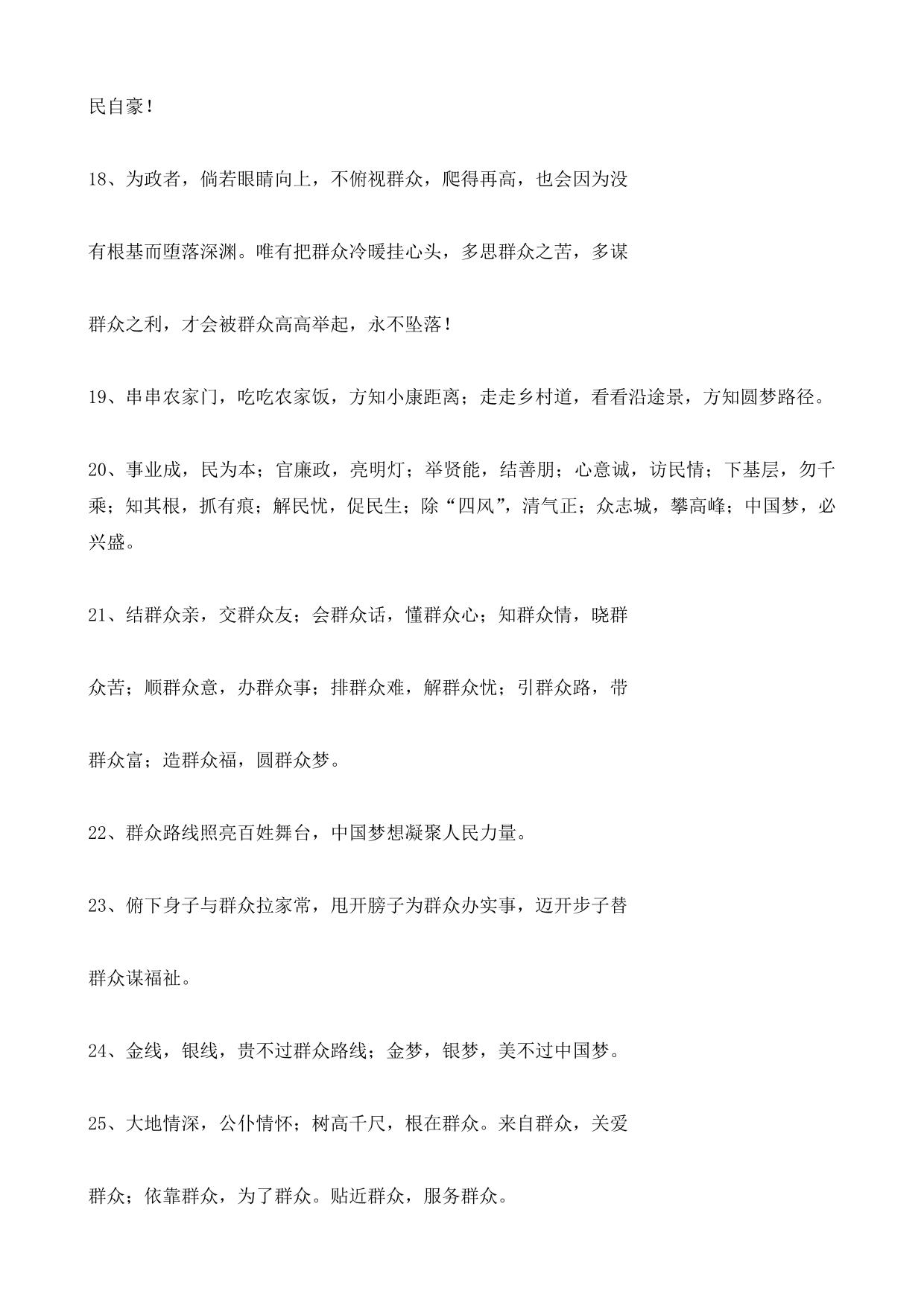 民自豪！

18、为政者，倘若眼睛向上，不俯视群众，爬得再高，也会因为没有根基而堕落深渊。唯有把群众冷暖挂心头，多思群众之苦，多谋群众之利，才会被群众高高举起，永不坠落！

19、串串农家门，吃吃农家饭，方知小康距离；走走乡村道，看看沿途景，方知圆梦路径。

20、事业成，民为本；官廉政，亮明灯；举贤能，结善朋；心意诚，访民情；下基层，勿千乘；知其根，抓有痕；解民忧，促民生；除“四风”，清气正；众志城，攀高峰；中国梦，必兴盛。

21、结群众亲，交群众友；会群众话，懂群众心；知群众情，晓群众苦；顺群众意，办群众事；排群众难，解群众忧；引群众路，带群众富；造群众福，圆群众梦。

22、群众路线照亮百姓舞台，中国梦想凝聚人民力量。

23、俯下身子与群众拉家常，甩开膀子为群众办实事，迈开步子替群众谋福祉。

24、金线，银线，贵不过群众路线；金梦，银梦，美不过中国梦。

25、大地情深，公仆情怀；树高千尺，根在群众。来自群众，关爱群众；依靠群众，为了群众。贴近群众，服务群众。